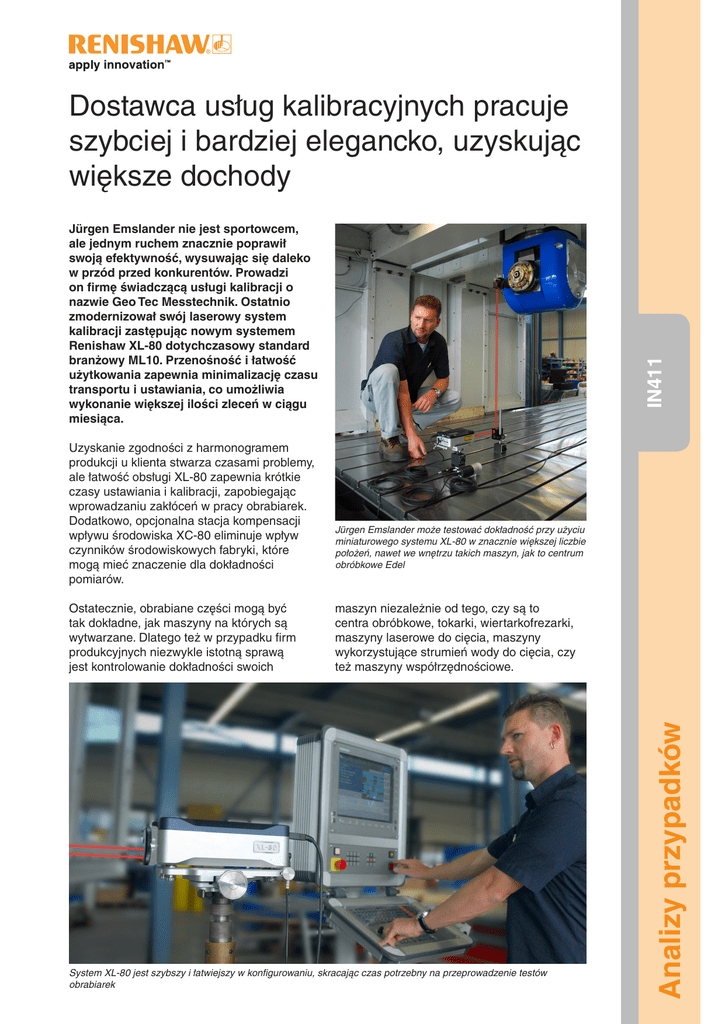 RENISHAW
apply innovation™

Dostawca usług kalibracyjnych pracuje szybciej i bardziej elegancko, uzyskując większe dochody

Jürgen Emslander nie jest sportowcem, ale jednym ruchem znacznie poprawił swoją efektywność, wysuwając się daleko w przód przed konkurentów. Prowadzi on firmę świadczącą usługi kalibracji o nazwie Geo Tec Messtechnik. Ostatnio zmodernizował swój laserowy system kalibracji zastępując nowym systemem Renishaw XL-80 dotychczasowy standard branżowy ML10. Przenośność i łatwość użytkowania zapewnia minimalizację czasu transportu i ustawiania, co umożliwia wykonanie większej ilości zleceń w ciągu miesiąca.

Uzyskanie zgodności z harmonogramem produkcji u klienta stwarza czasami problemy, ale łatwość obsługi XL-80 zapewnia krótkie czasy ustawiania i kalibracji, zapobiegając wprowadzaniu zakłóceń w pracy obrabiarek. Dodatkowo, opcjonalna stacja kompensacji wpływu środowiska XC-80 eliminuje wpływ czynników środowiskowych fabryki, które mogą mieć znaczenie dla dokładności pomiarów.

Jürgen Emslander może testować dokładność przy użyciu miniaturowego systemu XL-80 w znacznie większej liczbie położeń, nawet we wnętrzu takich maszyn, jak to centrum obróbkowe Edel

Ostatecznie, obrabiane części mogą być tak dokładne, jak maszyny na których są wytwarzane. Dlatego też w przypadku firm produkcyjnych niezwykle istotną sprawą jest kontrolowanie dokładności swoich maszyn niezależnie od tego, czy są to centra obróbkowe, tokarki, wiertarkofrezarki, maszyny laserowe do cięcia, maszyny wykorzystujące strumień wody do cięcia, czy też maszyny współrzędnościowe.

XL-80

System XL-80 jest szybszy i łatwiejszy w konfigurowaniu, skracając czas potrzebny na przeprowadzenie testów obrabiarek

IN411

Analizy przypadków